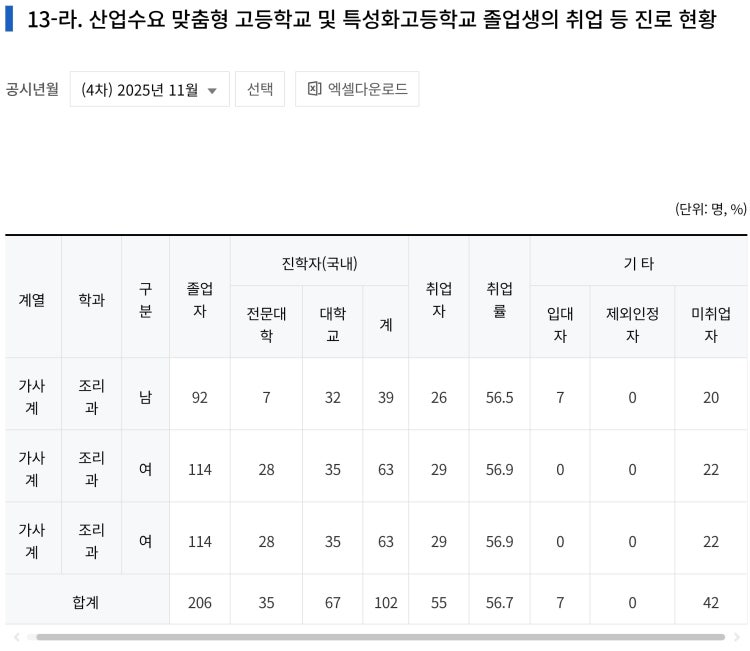 13-라. 산업수요 맞춤형 고등학교 및 특성화고등학교 졸업생의 취업 등 진로 현황

공시년월 (4차) 2025년 11월 선택 엑셀다운로드

(단위: 명, %)

| 계열 | 학과 | 구분 | 졸업자 | 진학자(국내) 전문대학 | 진학자(국내) 대학교 | 진학자(국내) 계 | 취업자 | 취업률 | 기 타 입대자 | 기 타 제외인정자 | 기 타 미취업자 |
|---|---|---|---|---|---|---|---|---|---|---|---|
| 가사계 | 조리과 | 남 | 92 | 7 | 32 | 39 | 26 | 56.5 | 7 | 0 | 20 |
| 가사계 | 조리과 | 여 | 114 | 28 | 35 | 63 | 29 | 56.9 | 0 | 0 | 22 |
| 가사계 | 조리과 | 여 | 114 | 28 | 35 | 63 | 29 | 56.9 | 0 | 0 | 22 |
| 합계 | | | 206 | 35 | 67 | 102 | 55 | 56.7 | 7 | 0 | 42 |